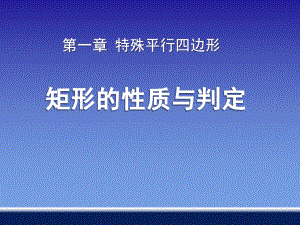 第一章 特殊平行四边形

矩形的性质与判定